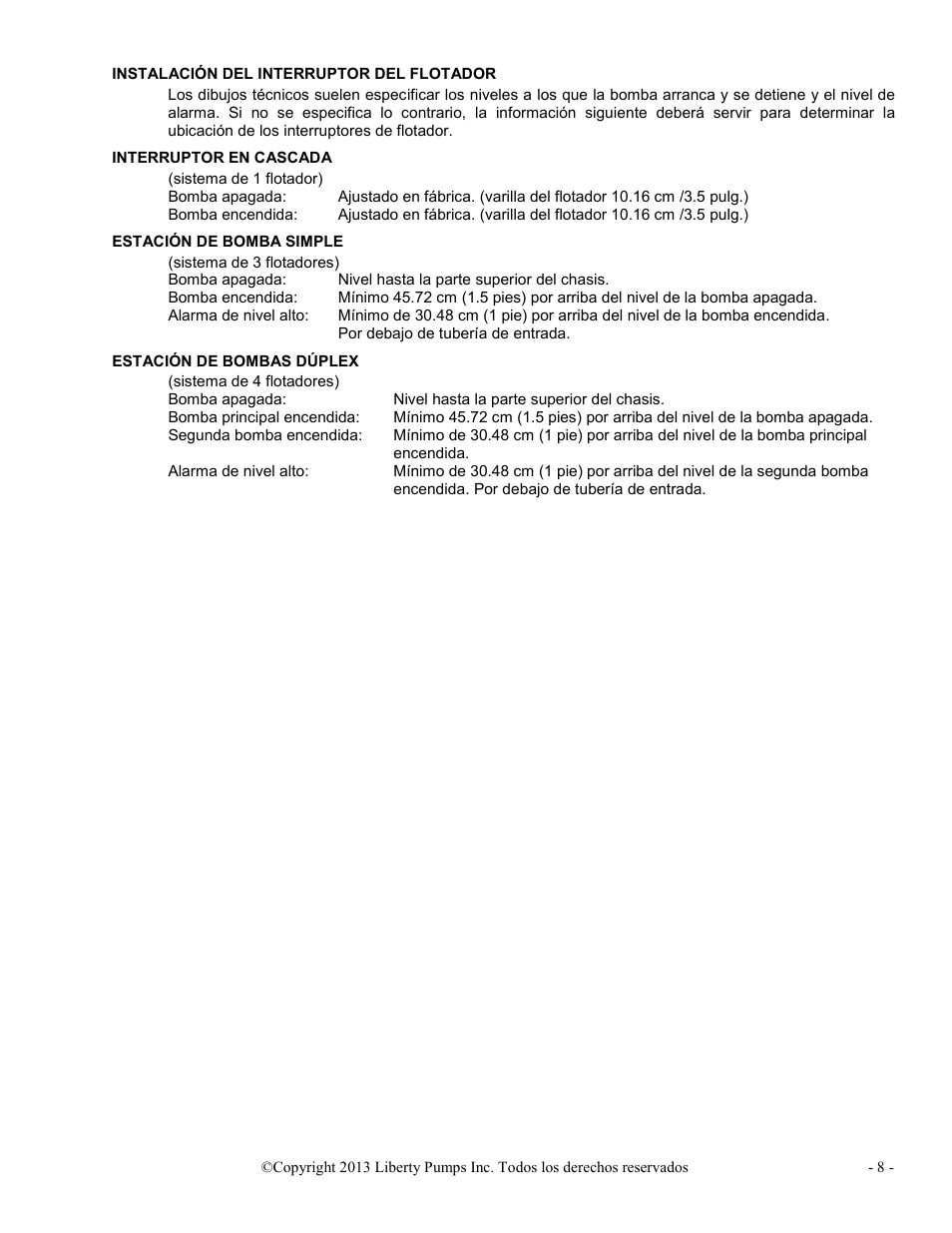 INSTALACIÓN DEL INTERRUPTOR DEL FLOTADOR

Los dibujos técnicos suelen especificar los niveles a los que la bomba arranca y se detiene y el nivel de alarma. Si no se especifica lo contrario, la información siguiente deberá servir para determinar la ubicación de los interruptores de flotador.

INTERRUPTOR EN CASCADA

(sistema de 1 flotador)
Bomba apagada: Ajustado en fábrica. (varilla del flotador 10.16 cm /3.5 pulg.)
Bomba encendida: Ajustado en fábrica. (varilla del flotador 10.16 cm /3.5 pulg.)

ESTACIÓN DE BOMBA SIMPLE

(sistema de 3 flotadores)
Bomba apagada: Nivel hasta la parte superior del chasis.
Bomba encendida: Mínimo 45.72 cm (1.5 pies) por arriba del nivel de la bomba apagada.
Alarma de nivel alto: Mínimo de 30.48 cm (1 pie) por arriba del nivel de la bomba encendida. Por debajo de tubería de entrada.

ESTACIÓN DE BOMBAS DÚPLEX

(sistema de 4 flotadores)
Bomba apagada: Nivel hasta la parte superior del chasis.
Bomba principal encendida: Mínimo 45.72 cm (1.5 pies) por arriba del nivel de la bomba apagada.
Segunda bomba encendida: Mínimo de 30.48 cm (1 pie) por arriba del nivel de la bomba principal encendida.
Alarma de nivel alto: Mínimo de 30.48 cm (1 pie) por arriba del nivel de la segunda bomba encendida. Por debajo de tubería de entrada.

©Copyright 2013 Liberty Pumps Inc. Todos los derechos reservados - 8 -